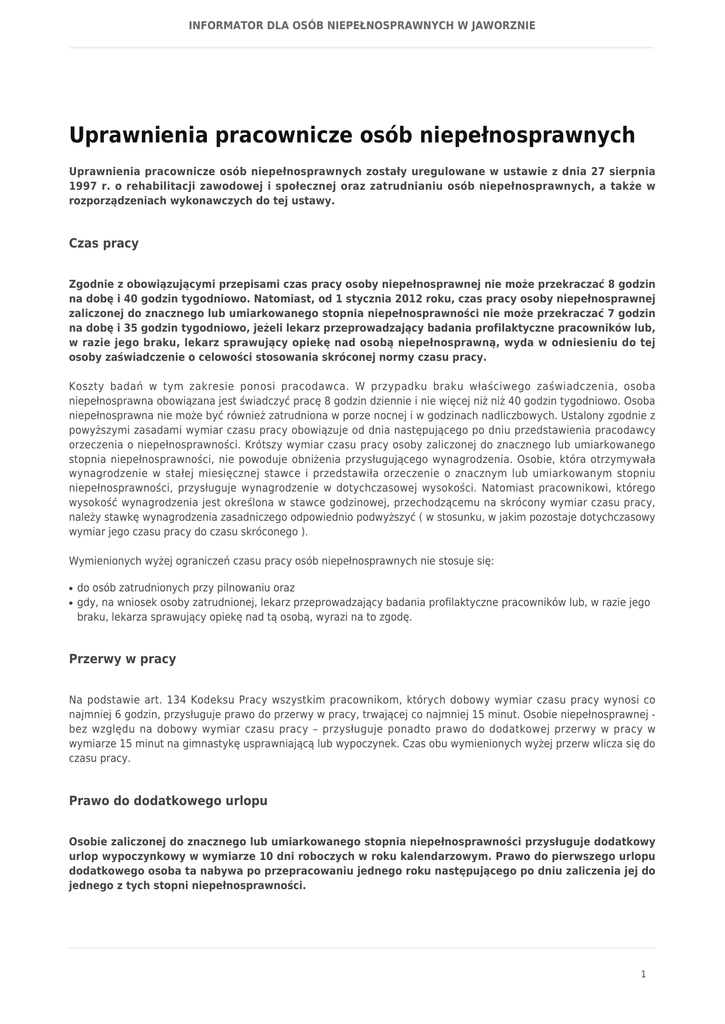 INFORMATOR DLA OSÓB NIEPEŁNOSPRAWNYCH W JAWORZNIE

Uprawnienia pracownicze osób niepełnosprawnych

Uprawnienia pracownicze osób niepełnosprawnych zostały uregulowane w ustawie z dnia 27 sierpnia 1997 r. o rehabilitacji zawodowej i społecznej oraz zatrudnianiu osób niepełnosprawnych, a także w rozporządzeniach wykonawczych do tej ustawy.

Czas pracy

Zgodnie z obowiązującymi przepisami czas pracy osoby niepełnosprawnej nie może przekraczać 8 godzin na dobę i 40 godzin tygodniowo. Natomiast, od 1 stycznia 2012 roku, czas pracy osoby niepełnosprawnej zaliczonej do znacznego lub umiarkowanego stopnia niepełnosprawności nie może przekraczać 7 godzin na dobę i 35 godzin tygodniowo, jeżeli lekarz przeprowadzający badania profilaktyczne pracowników lub, w razie jego braku, lekarz sprawujący opiekę nad osobą niepełnosprawną, wyda w odniesieniu do tej osoby zaświadczenie o celowości stosowania skróconej normy czasu pracy.

Koszty badań w tym zakresie ponosi pracodawca. W przypadku braku właściwego zaświadczenia, osoba niepełnosprawna obowiązana jest świadczyć pracę 8 godzin dziennie i nie więcej niż 40 godzin tygodniowo. Osoba niepełnosprawna nie może być również zatrudniona w porze nocnej i w godzinach nadliczbowych. Ustalony zgodnie z powyższymi zasadami wymiar czasu pracy obowiązuje od dnia następującego po dniu przedstawienia pracodawcy orzeczenia o niepełnosprawności. Krótszy wymiar czasu pracy osoby zaliczonej do znacznego lub umiarkowanego stopnia niepełnosprawności, nie powoduje obniżenia przysługującego wynagrodzenia. Osobie, która otrzymywała wynagrodzenie w stałej miesięcznej stawce i przedstawiła orzeczenie o znacznym lub umiarkowanym stopniu niepełnosprawności, przysługuje wynagrodzenie w dotychczasowej wysokości. Natomiast pracownikowi, którego wysokość wynagrodzenia jest określona w stawce godzinowej, przechodzącemu na skrócony wymiar czasu pracy, należy stawkę wynagrodzenia zasadniczego odpowiednio podwyższyć ( w stosunku, w jakim pozostaje dotychczasowy wymiar jego czasu pracy do czasu skróconego ).

Wymienionych wyżej ograniczeń czasu pracy osób niepełnosprawnych nie stosuje się:

• do osób zatrudnionych przy pilnowaniu oraz
• gdy, na wniosek osoby zatrudnionej, lekarz przeprowadzający badania profilaktyczne pracowników lub, w razie jego braku, lekarza sprawujący opiekę nad tą osobą, wyrazi na to zgodę.

Przerwy w pracy

Na podstawie art. 134 Kodeksu Pracy wszystkim pracownikom, których dobowy wymiar czasu pracy wynosi co najmniej 6 godzin, przysługuje prawo do przerwy w pracy, trwającej co najmniej 15 minut. Osobie niepełnosprawnej - bez względu na dobowy wymiar czasu pracy – przysługuje ponadto prawo do dodatkowej przerwy w pracy w wymiarze 15 minut na gimnastykę usprawniającą lub wypoczynek. Czas obu wymienionych wyżej przerw wlicza się do czasu pracy.

Prawo do dodatkowego urlopu

Osobie zaliczonej do znacznego lub umiarkowanego stopnia niepełnosprawności przysługuje dodatkowy urlop wypoczynkowy w wymiarze 10 dni roboczych w roku kalendarzowym. Prawo do pierwszego urlopu dodatkowego osoba ta nabywa po przepracowaniu jednego roku następującego po dniu zaliczenia jej do jednego z tych stopni niepełnosprawności.

1